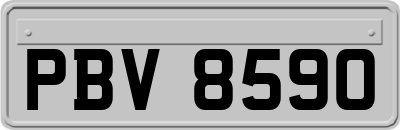 PBV 8590